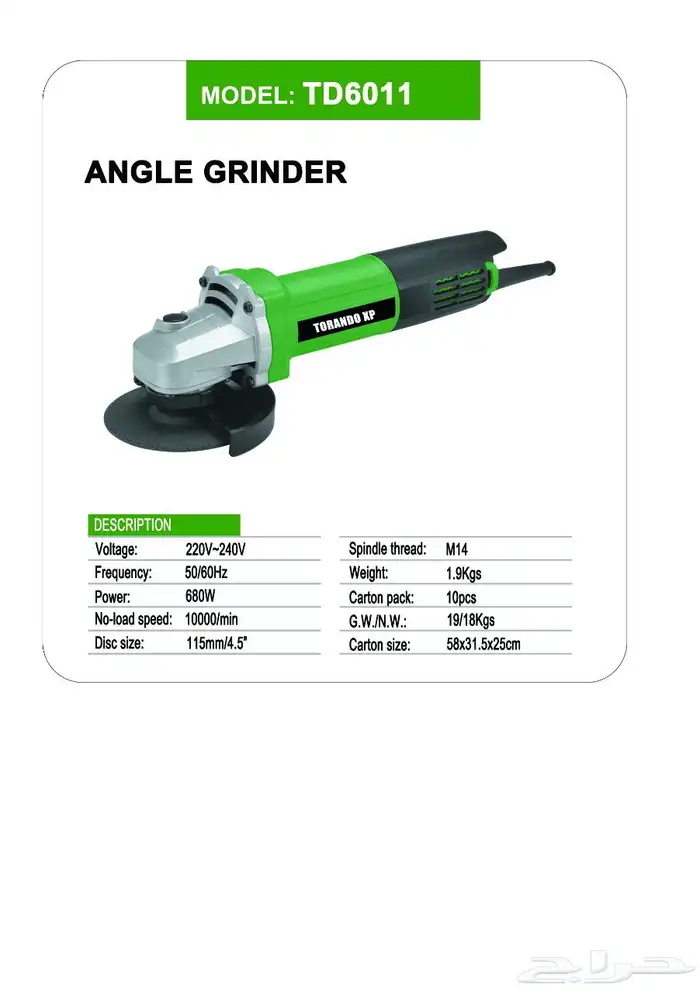 MODEL: TD6011

ANGLE GRINDER

TORANDO XP

DESCRIPTION

Voltage: 220V~240V
Frequency: 50/60Hz
Power: 680W
No-load speed: 10000/min
Disc size: 115mm/4.5"

Spindle thread: M14
Weight: 1.9Kgs
Carton pack: 10pcs
G.W./N.W.: 19/18Kgs
Carton size: 58x31.5x25cm

حراج